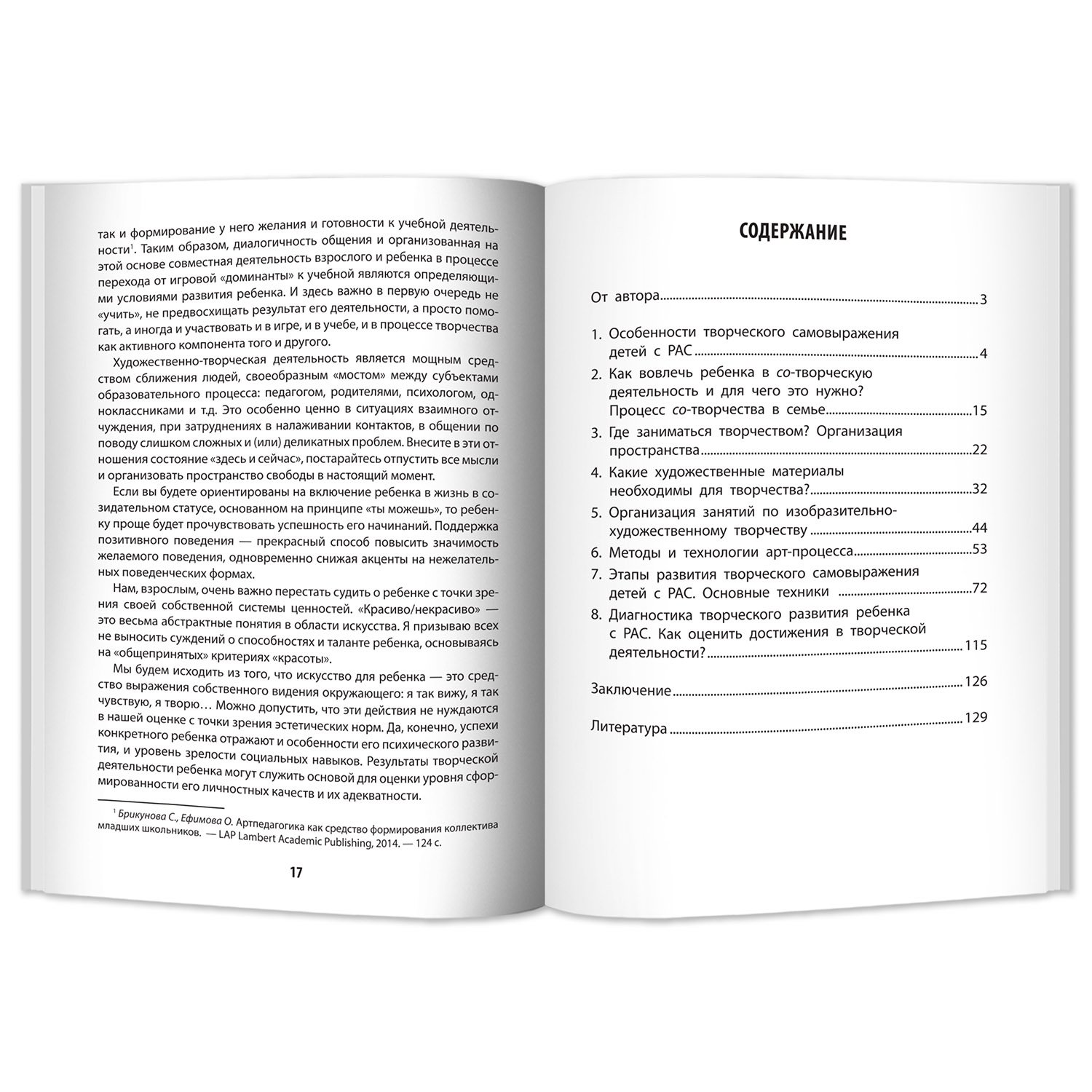 так и формирование у него желания и готовности к учебной деятельности$^{1}$. Таким образом, диалогичность общения и организованная на этой основе совместная деятельность взрослого и ребенка в процессе перехода от игровой «доминанты» к учебной являются определяющими условиями развития ребенка. И здесь важно в первую очередь не «учить», не предвосхищать результат его деятельности, а просто помогать, а иногда и участвовать и в игре, и в учебе, и в процессе творчества как активного компонента того и другого.

Художественно-творческая деятельность является мощным средством сближения людей, своеобразным «мостом» между субъектами образовательного процесса: педагогом, родителями, психологом, одноклассниками и т.д. Это особенно ценно в ситуациях взаимного отчуждения, при затруднениях в налаживании контактов, в общении по поводу слишком сложных и (или) деликатных проблем. Внесите в эти отношения состояние «здесь и сейчас», постарайтесь отпустить все мысли и организовать пространство свободы в настоящий момент.

Если вы будете ориентированы на включение ребенка в жизнь в созидательном статусе, основанном на принципе «ты можешь», то ребенку проще будет прочувствовать успешность его начинаний. Поддержка позитивного поведения — прекрасный способ повысить значимость желаемого поведения, одновременно снижая акценты на нежелательных поведенческих формах.

Нам, взрослым, очень важно перестать судить о ребенке с точки зрения своей собственной системы ценностей. «Красиво/некрасиво» — это весьма абстрактные понятия в области искусства. Я призываю всех не выносить суждений о способностях и таланте ребенка, основываясь на «общепринятых» критериях «красоты».

Мы будем исходить из того, что искусство для ребенка — это средство выражения собственного видения окружающего: я так вижу, я так чувствую, я творю… Можно допустить, что эти действия не нуждаются в нашей оценке с точки зрения эстетических норм. Да, конечно, успехи конкретного ребенка отражают и особенности его психического развития, и уровень зрелости социальных навыков. Результаты творческой деятельности ребенка могут служить основой для оценки уровня сформированности его личностных качеств и их адекватности.

$^{1}$ Брикунова С., Ефимова О. Артпедагогика как средство формирования коллектива младших школьников. — LAP Lambert Academic Publishing, 2014. — 124 с.

17

СОДЕРЖАНИЕ

От автора 3

1. Особенности творческого самовыражения детей с РАС 4
2. Как вовлечь ребенка в со-творческую деятельность и для чего это нужно? Процесс со-творчества в семье 15
3. Где заниматься творчеством? Организация пространства 22
4. Какие художественные материалы необходимы для творчества? 32
5. Организация занятий по изобразительно-художественному творчеству 44
6. Методы и технологии арт-процесса 53
7. Этапы развития творческого самовыражения детей с РАС. Основные техники 72
8. Диагностика творческого развития ребенка с РАС. Как оценить достижения в творческой деятельности? 115

Заключение 126

Литература 129